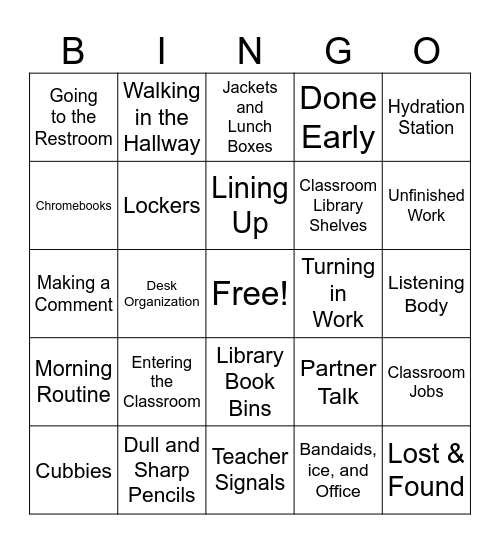 | B | I | N | G | O |
|---|---|---|---|---|
| Going to the Restroom | Walking in the Hallway | Jackets and Lunch Boxes | Done Early | Hydration Station |
| Chromebooks | Lockers | Lining Up | Classroom Library Shelves | Unfinished Work |
| Making a Comment | Desk Organization | Free! | Turning in Work | Listening Body |
| Morning Routine | Entering the Classroom | Library Book Bins | Partner Talk | Classroom Jobs |
| Cubbies | Dull and Sharp Pencils | Teacher Signals | Bandaids, ice, and Office | Lost & Found |